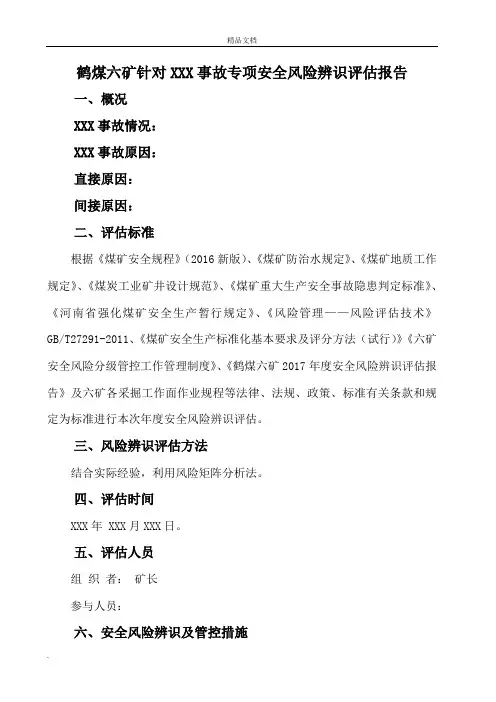 精品文档

鹤煤六矿针对 XXX 事故专项安全风险辨识评估报告

一、概况

XXX 事故情况：

XXX 事故原因：

直接原因：

间接原因：

二、评估标准

根据《煤矿安全规程》（2016 新版）、《煤矿防治水规定》、《煤矿地质工作规定》、《煤炭工业矿井设计规范》、《煤矿重大生产安全事故隐患判定标准》、《河南省强化煤矿安全生产暂行规定》、《风险管理——风险评估技术》GB/T27291-2011、《煤矿安全生产标准化基本要求及评分方法（试行）》《六矿安全风险分级管控工作管理制度》、《鹤煤六矿 2017 年度安全风险辨识评估报告》及六矿各采掘工作面作业规程等法律、法规、政策、标准有关条款和规定为标准进行本次年度安全风险辨识评估。

三、风险辨识评估方法

结合实际经验，利用风险矩阵分析法。

四、评估时间

XXX 年 XXX 月 XXX 日。

五、评估人员

组 织 者： 矿长

参与人员：

六、安全风险辨识及管控措施